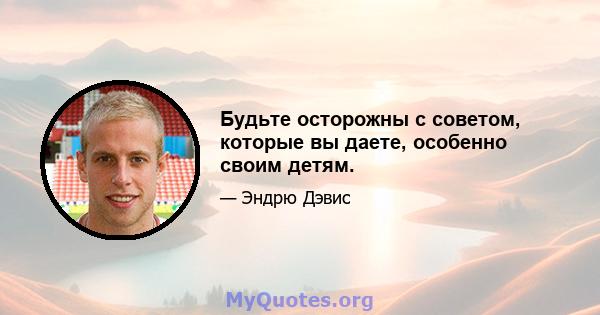 Будьте осторожны с советом, которые вы даете, особенно своим детям.

— Эндрю Дэвис

MyQuotes.org